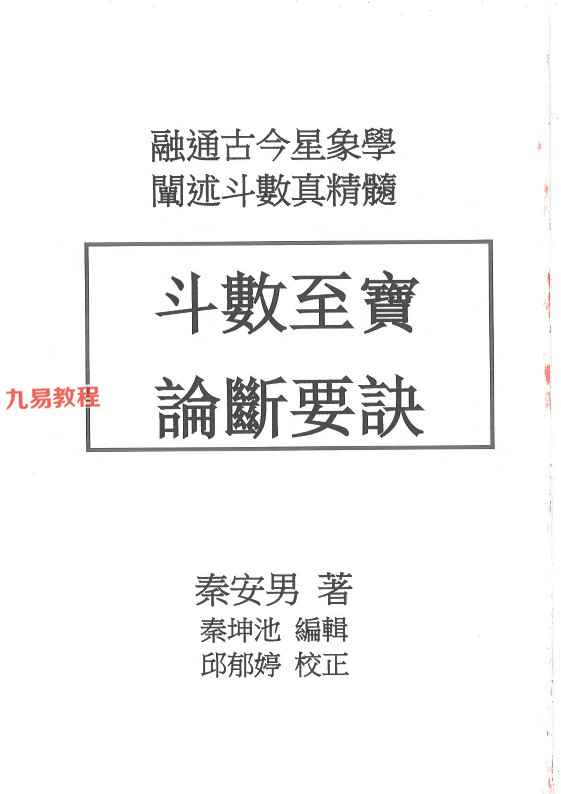 融通古今星象學
闡述斗數真精髓

斗數至寶
論斷要訣

秦安男 著
秦坤池 編輯
邱郁婷 校正

九易教程